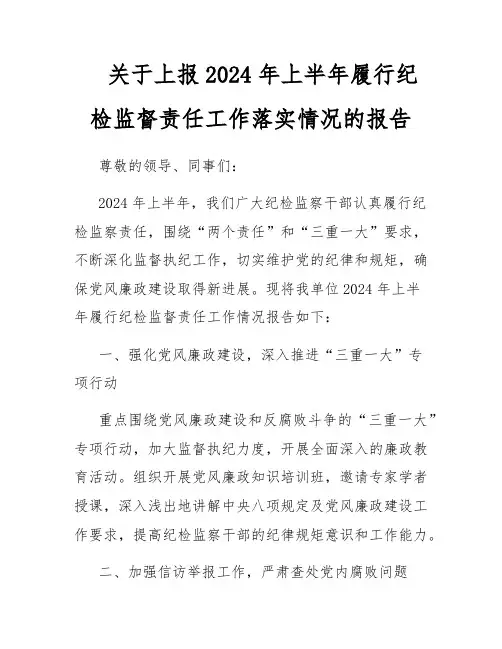 关于上报 2024 年上半年履行纪检监督责任工作落实情况的报告

尊敬的领导、同事们：

2024 年上半年，我们广大纪检监察干部认真履行纪检监察责任，围绕“两个责任”和“三重一大”要求，不断深化监督执纪工作，切实维护党的纪律和规矩，确保党风廉政建设取得新进展。现将我单位 2024 年上半年履行纪检监督责任工作情况报告如下：

一、强化党风廉政建设，深入推进“三重一大”专项行动

重点围绕党风廉政建设和反腐败斗争的“三重一大”专项行动，加大监督执纪力度，开展全面深入的廉政教育活动。组织开展党风廉政知识培训班，邀请专家学者授课，深入浅出地讲解中央八项规定及党风廉政建设工作要求，提高纪检监察干部的纪律规矩意识和工作能力。

二、加强信访举报工作，严肃查处党内腐败问题